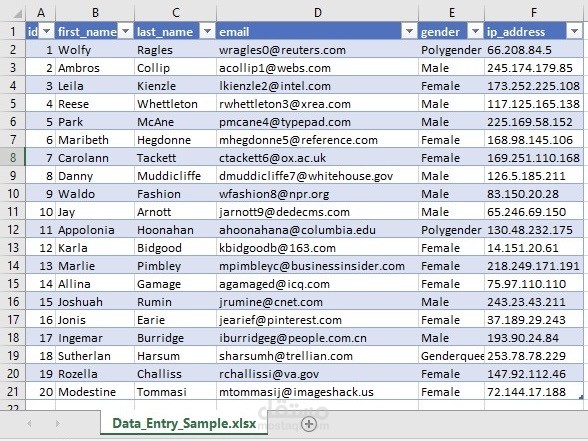 | | A | B | C | D | E | F |
|---|---|---|---|---|---|---|
| 1 | id | first_name | last_name | email | gender | ip_address |
| 2 | 1 | Wolfy | Ragles | wragles0@reuters.com | Polygender | 66.208.84.5 |
| 3 | 2 | Ambros | Collip | acollip1@webs.com | Male | 245.174.179.85 |
| 4 | 3 | Leila | Kienzle | lkienzle2@intel.com | Female | 173.252.225.108 |
| 5 | 4 | Reese | Whettleton | rwhettleton3@xrea.com | Male | 117.125.165.138 |
| 6 | 5 | Park | McAne | pmcane4@typepad.com | Male | 225.169.58.152 |
| 7 | 6 | Maribeth | Hegdonne | mhegdonne5@reference.com | Female | 168.98.145.106 |
| 8 | 7 | Carolann | Tackett | ctackett6@ox.ac.uk | Female | 169.251.110.168 |
| 9 | 8 | Danny | Muddicliffe | dmuddicliffe7@whitehouse.gov | Male | 126.5.185.211 |
| 10 | 9 | Waldo | Fashion | wfashion8@npr.org | Male | 83.150.20.28 |
| 11 | 10 | Jay | Arnott | jarnott9@dedecms.com | Male | 65.246.69.150 |
| 12 | 11 | Appolonia | Hoonahan | ahoonahana@columbia.edu | Polygender | 130.48.232.175 |
| 13 | 12 | Karla | Bidgood | kbidgoodb@163.com | Female | 14.151.20.61 |
| 14 | 13 | Marlie | Pimbley | mpimbleyc@businessinsider.com | Female | 218.249.171.191 |
| 15 | 14 | Allina | Gamage | agamaged@icq.com | Female | 75.97.110.110 |
| 16 | 15 | Joshuah | Rumin | jrumine@cnet.com | Male | 243.23.43.211 |
| 17 | 16 | Jonis | Earie | jearief@pinterest.com | Female | 37.189.29.243 |
| 18 | 17 | Ingemar | Burridge | iburridgeg@people.com.cn | Male | 193.90.24.84 |
| 19 | 18 | Sutherlan | Harsum | sharsumh@trellian.com | Genderquee | 253.78.78.229 |
| 20 | 19 | Rozella | Challiss | rchallissi@va.gov | Female | 147.92.112.46 |
| 21 | 20 | Modestine | Tommasi | mtommasij@imageshack.us | Female | 72.144.17.188 |
| 22 | | | | | | |

Data_Entry_Sample.xlsx

مستقل
mostaql.com